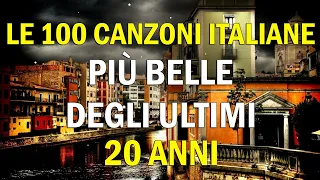 LE 100 CANZONI ITALIANE
PIÙ BELLE
DEGLI ULTIMI
20 ANNI